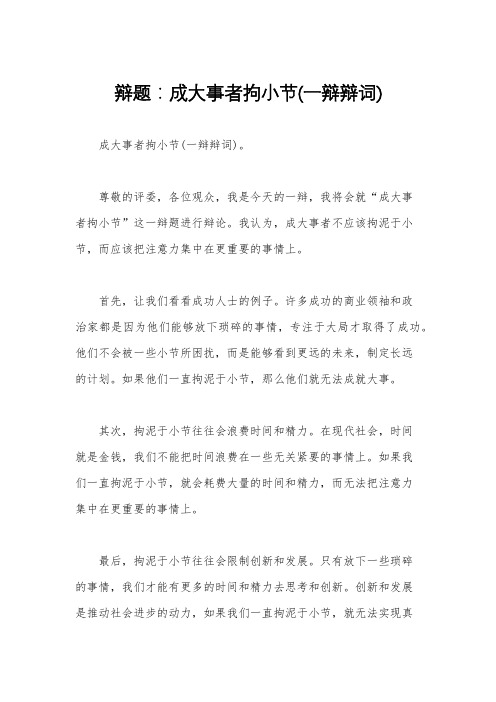 辩题：成大事者拘小节(一辩辩词)

成大事者拘小节(一辩辩词)。

尊敬的评委，各位观众，我是今天的一辩，我将会就“成大事者拘小节”这一辩题进行辩论。我认为，成大事者不应该拘泥于小节，而应该把注意力集中在更重要的事情上。

首先，让我们看看成功人士的例子。许多成功的商业领袖和政治家都是因为他们能够放下琐碎的事情，专注于大局才取得了成功。他们不会被一些小节所困扰，而是能够看到更远的未来，制定长远的计划。如果他们一直拘泥于小节，那么他们就无法成就大事。

其次，拘泥于小节往往会浪费时间和精力。在现代社会，时间就是金钱，我们不能把时间浪费在一些无关紧要的事情上。如果我们一直拘泥于小节，就会耗费大量的时间和精力，而无法把注意力集中在更重要的事情上。

最后，拘泥于小节往往会限制创新和发展。只有放下一些琐碎的事情，我们才能有更多的时间和精力去思考和创新。创新和发展是推动社会进步的动力，如果我们一直拘泥于小节，就无法实现真